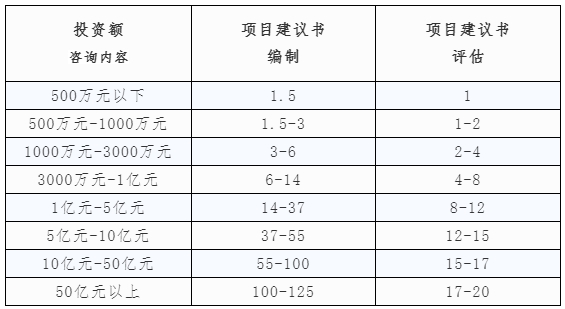 | 投资额 咨询内容 | 项目建议书 编制 | 项目建议书 评估 |
|---|---|---|
| 500万元以下 | 1.5 | 1 |
| 500万元-1000万元 | 1.5-3 | 1-2 |
| 1000万元-3000万元 | 3-6 | 2-4 |
| 3000万元-1亿元 | 6-14 | 4-8 |
| 1亿元-5亿元 | 14-37 | 8-12 |
| 5亿元-10亿元 | 37-55 | 12-15 |
| 10亿元-50亿元 | 55-100 | 15-17 |
| 50亿元以上 | 100-125 | 17-20 |